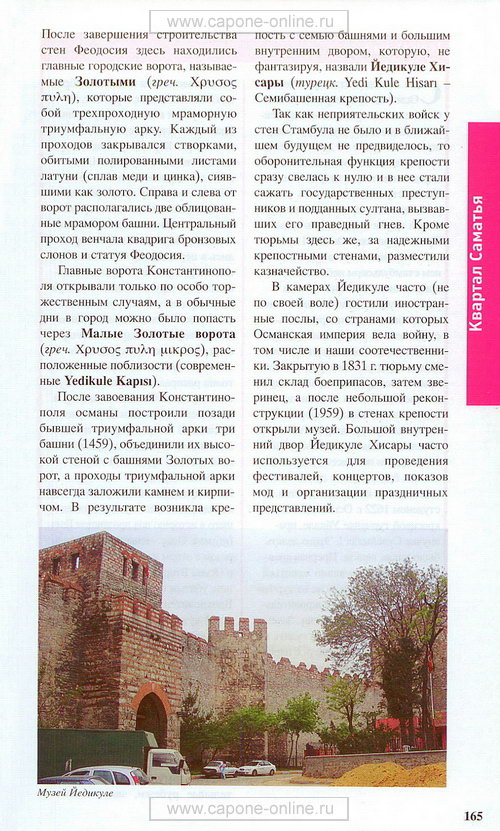 www.capone-online.ru

После завершения строительства стен Феодосия здесь находились главные городские ворота, называемые **Золотыми** (*греч.* Χρυσος πυλη), которые представляли собой трехпроходную мраморную триумфальную арку. Каждый из проходов закрывался створками, обитыми полированными листами латуни (сплав меди и цинка), сиявшими как золото. Справа и слева от ворот располагались две облицованные мрамором башни. Центральный проход венчала квадрига бронзовых слонов и статуя Феодосия.

Главные ворота Константинополя открывали только по особо торжественным случаям, а в обычные дни в город можно было попасть через **Малые Золотые ворота** (*греч.* Χρυσος πυλη μικρος), расположенные поблизости (современные **Yedikule Kapısı**).

После завоевания Константинополя османы построили позади бывшей триумфальной арки три башни (1459), объединили их высокой стеной с башнями Золотых ворот, а проходы триумфальной арки навсегда заложили камнем и кирпичом. В результате возникла крепость с семью башнями и большим внутренним двором, которую, не фантазируя, назвали **Йедикуле Хисары** (*турецк.* Yedi Kule Hisarı – Семибашенная крепость).

Так как неприятельских войск у стен Стамбула не было и в ближайшем будущем не предвиделось, то оборонительная функция крепости сразу свелась к нулю и в нее стали сажать государственных преступников и подданных султана, вызвавших его праведный гнев. Кроме тюрьмы здесь же, за надежными крепостными стенами, разместили казначейство.

В камерах Йедикуле часто (не по своей воле) гостили иностранные послы, со странами которых Османская империя вела войну, в том числе и наши соотечественники. Закрытую в 1831 г. тюрьму сменил склад боеприпасов, затем зверинец, а после небольшой реконструкции (1959) в стенах крепости открыли музей. Большой внутренний двор Йедикуле Хисары часто используется для проведения фестивалей, концертов, показов мод и организации праздничных представлений.

Квартал Саматья

*Музей Йедикуле*

www.capone-online.ru

165